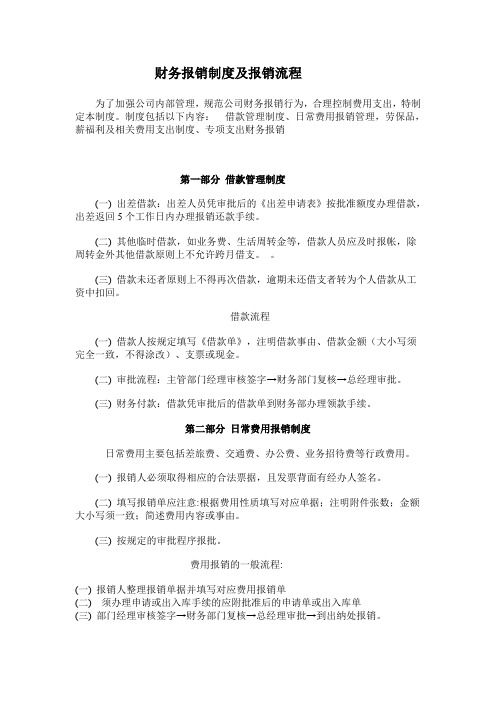 财务报销制度及报销流程

为了加强公司内部管理，规范公司财务报销行为，合理控制费用支出，特制定本制度。制度包括以下内容： 借款管理制度、日常费用报销管理，劳保品，薪福利及相关费用支出制度、专项支出财务报销

第一部分 借款管理制度

(一) 出差借款：出差人员凭审批后的《出差申请表》按批准额度办理借款，出差返回 5 个工作日内办理报销还款手续。

(二) 其他临时借款，如业务费、生活周转金等，借款人员应及时报帐，除周转金外其他借款原则上不允许跨月借支。 。

(三) 借款未还者原则上不得再次借款，逾期未还借支者转为个人借款从工资中扣回。

借款流程

(一) 借款人按规定填写《借款单》，注明借款事由、借款金额（大小写须完全一致，不得涂改）、支票或现金。

(二) 审批流程：主管部门经理审核签字→财务部门复核→总经理审批。

(三) 财务付款：借款凭审批后的借款单到财务部办理领款手续。

第二部分 日常费用报销制度

日常费用主要包括差旅费、交通费、办公费、业务招待费等行政费用。

(一) 报销人必须取得相应的合法票据，且发票背面有经办人签名。

(二) 填写报销单应注意:根据费用性质填写对应单据；注明附件张数；金额大小写须一致；简述费用内容或事由。

(三) 按规定的审批程序报批。

费用报销的一般流程:

(一) 报销人整理报销单据并填写对应费用报销单
(二) 须办理申请或出入库手续的应附批准后的申请单或出入库单
(三) 部门经理审核签字→财务部门复核→总经理审批→到出纳处报销。